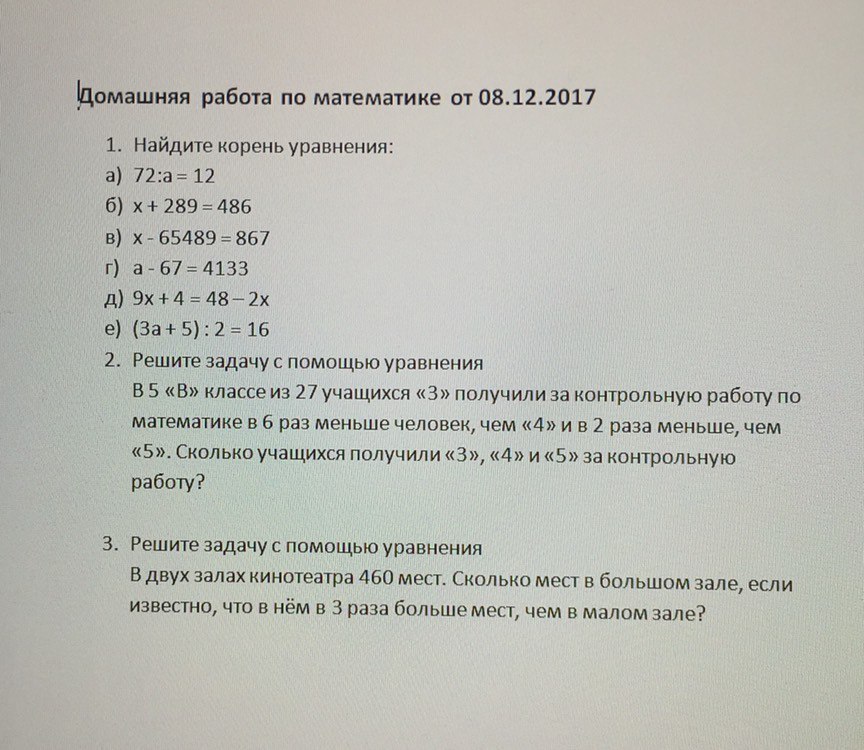 Домашняя работа по математике от 08.12.2017

1. Найдите корень уравнения:
а) $72:a = 12$
б) $x + 289 = 486$
в) $x - 65489 = 867$
г) $a - 67 = 4133$
д) $9x + 4 = 48 - 2x$
е) $(3a + 5) : 2 = 16$
2. Решите задачу с помощью уравнения
В 5 «В» классе из 27 учащихся «3» получили за контрольную работу по математике в 6 раз меньше человек, чем «4» и в 2 раза меньше, чем «5». Сколько учащихся получили «3», «4» и «5» за контрольную работу?

3. Решите задачу с помощью уравнения
В двух залах кинотеатра 460 мест. Сколько мест в большом зале, если известно, что в нём в 3 раза больше мест, чем в малом зале?